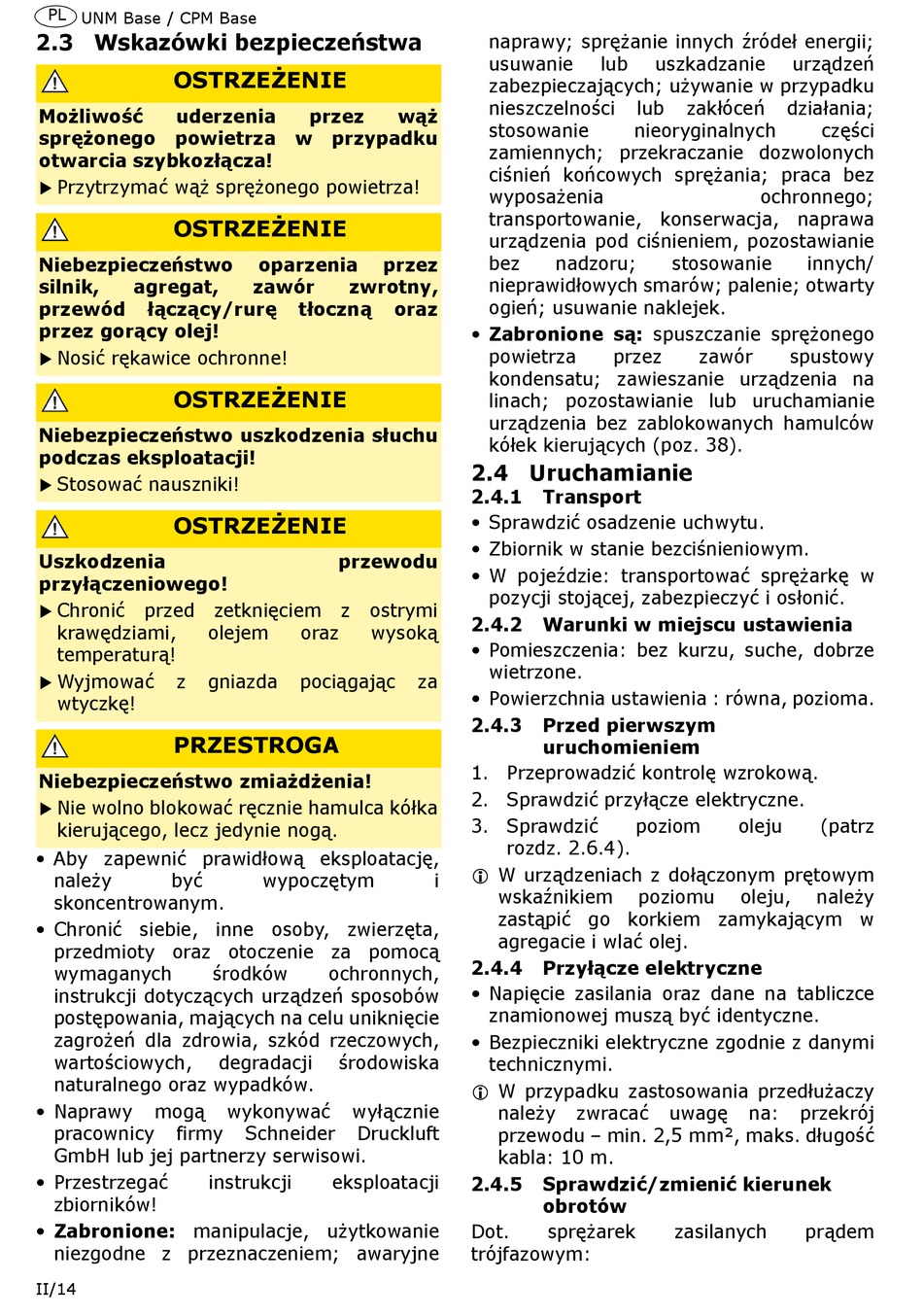 PL UNM Base / CPM Base

2.3 Wskazówki bezpieczeństwa

OSTRZEŻENIE

Możliwość uderzenia przez wąż sprężonego powietrza w przypadku otwarcia szybkozłącza!

▶ Przytrzymać wąż sprężonego powietrza!

OSTRZEŻENIE

Niebezpieczeństwo oparzenia przez silnik, agregat, zawór zwrotny, przewód łączący/rurę tłoczną oraz przez gorący olej!

▶ Nosić rękawice ochronne!

OSTRZEŻENIE

Niebezpieczeństwo uszkodzenia słuchu podczas eksploatacji!

▶ Stosować nauszniki!

OSTRZEŻENIE

Uszkodzenia przewodu przyłączeniowego!

▶ Chronić przed zetknięciem z ostrymi krawędziami, olejem oraz wysoką temperaturą!

▶ Wyjmować z gniazda pociągając za wtyczkę!

PRZESTROGA

Niebezpieczeństwo zmiażdżenia!

▶ Nie wolno blokować ręcznie hamulca kółka kierującego, lecz jedynie nogą.

• Aby zapewnić prawidłową eksploatację, należy być wypoczętym i skoncentrowanym.

• Chronić siebie, inne osoby, zwierzęta, przedmioty oraz otoczenie za pomocą wymaganych środków ochronnych, instrukcji dotyczących urządzeń sposobów postępowania, mających na celu uniknięcie zagrożeń dla zdrowia, szkód rzeczowych, wartościowych, degradacji środowiska naturalnego oraz wypadków.

• Naprawy mogą wykonywać wyłącznie pracownicy firmy Schneider Druckluft GmbH lub jej partnerzy serwisowi.

• Przestrzegać instrukcji eksploatacji zbiorników!

• Zabronione: manipulacje, użytkowanie niezgodne z przeznaczeniem; awaryjne naprawy; sprężanie innych źródeł energii; usuwanie lub uszkadzanie urządzeń zabezpieczających; używanie w przypadku nieszczelności lub zakłóceń działania; stosowanie nieoryginalnych części zamiennych; przekraczanie dozwolonych ciśnień końcowych sprężania; praca bez wyposażenia ochronnego; transportowanie, konserwacja, naprawa urządzenia pod ciśnieniem, pozostawianie bez nadzoru; stosowanie innych/ nieprawidłowych smarów; palenie; otwarty ogień; usuwanie naklejek.

• Zabronione są: spuszczanie sprężonego powietrza przez zawór spustowy kondensatu; zawieszanie urządzenia na linach; pozostawianie lub uruchamianie urządzenia bez zablokowanych hamulców kółek kierujących (poz. 38).

2.4 Uruchamianie

2.4.1 Transport

• Sprawdzić osadzenie uchwytu.

• Zbiornik w stanie bezciśnieniowym.

• W pojeździe: transportować sprężarkę w pozycji stojącej, zabezpieczyć i osłonić.

2.4.2 Warunki w miejscu ustawienia

• Pomieszczenia: bez kurzu, suche, dobrze wietrzone.

• Powierzchnia ustawienia : równa, pozioma.

2.4.3 Przed pierwszym uruchomieniem

1. Przeprowadzić kontrolę wzrokową.

2. Sprawdzić przyłącze elektryczne.

3. Sprawdzić poziom oleju (patrz rozdz. 2.6.4).

ⓘ W urządzeniach z dołączonym prętowym wskaźnikiem poziomu oleju, należy zastąpić go korkiem zamykającym w agregacie i wlać olej.

2.4.4 Przyłącze elektryczne

• Napięcie zasilania oraz dane na tabliczce znamionowej muszą być identyczne.

• Bezpieczniki elektryczne zgodnie z danymi technicznymi.

ⓘ W przypadku zastosowania przedłużaczy należy zwracać uwagę na: przekrój przewodu – min. 2,5 mm², maks. długość kabla: 10 m.

2.4.5 Sprawdzić/zmienić kierunek obrotów

Dot. sprężarek zasilanych prądem trójfazowym:

II/14